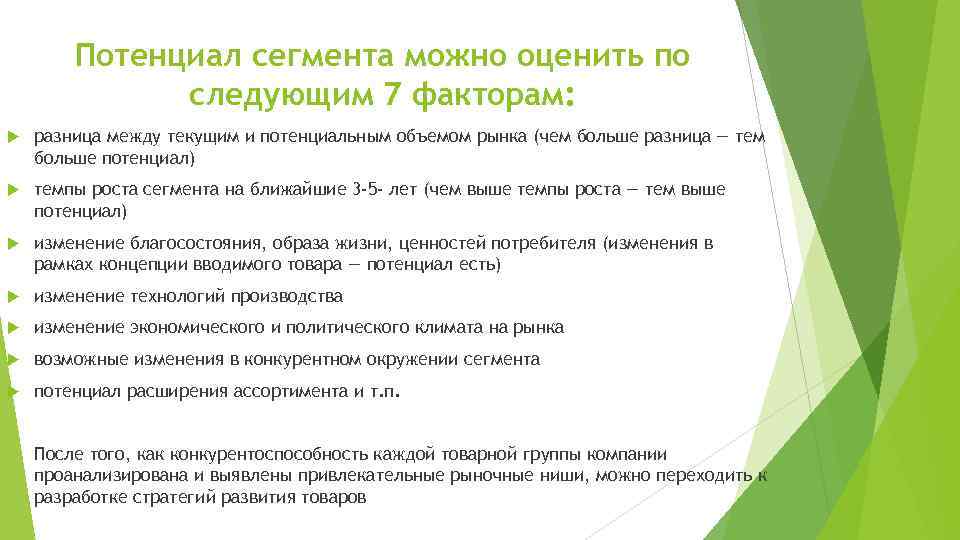 Потенциал сегмента можно оценить по следующим 7 факторам:

разница между текущим и потенциальным объемом рынка (чем больше разница — тем больше потенциал)

темпы роста сегмента на ближайшие 3-5- лет (чем выше темпы роста — тем выше потенциал)

изменение благосостояния, образа жизни, ценностей потребителя (изменения в рамках концепции вводимого товара — потенциал есть)

изменение технологий производства

изменение экономического и политического климата на рынка

возможные изменения в конкурентном окружении сегмента

потенциал расширения ассортимента и т.п.

После того, как конкурентоспособность каждой товарной группы компании проанализирована и выявлены привлекательные рыночные ниши, можно переходить к разработке стратегий развития товаров